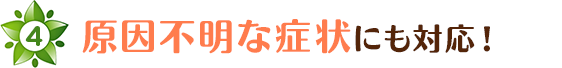 4 原因不明な症状にも対応！